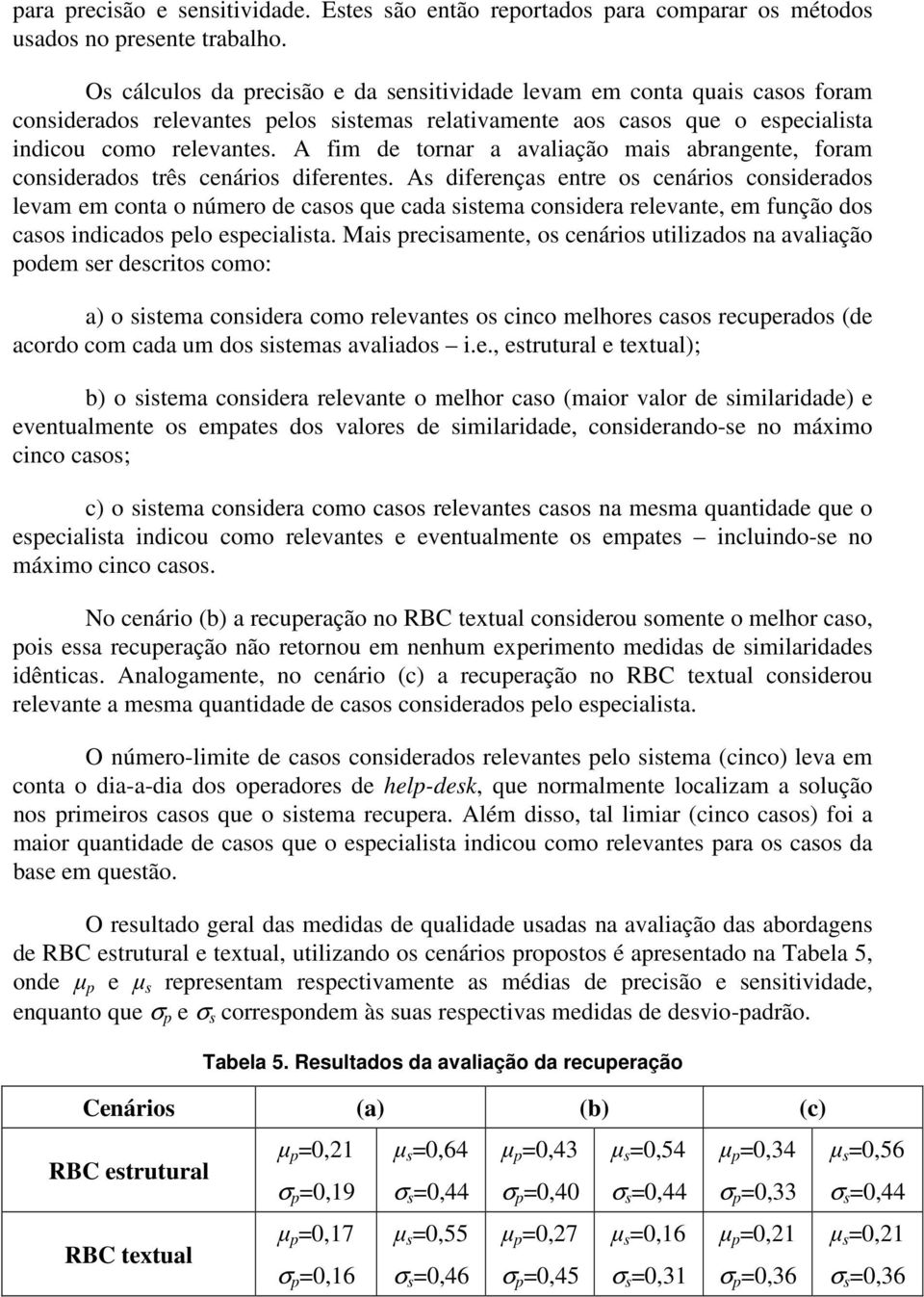 para precisão e sensitividade. Estes são então reportados para comparar os métodos usados no presente trabalho.

Os cálculos da precisão e da sensitividade levam em conta quais casos foram considerados relevantes pelos sistemas relativamente aos casos que o especialista indicou como relevantes. A fim de tornar a avaliação mais abrangente, foram considerados três cenários diferentes. As diferenças entre os cenários considerados levam em conta o número de casos que cada sistema considera relevante, em função dos casos indicados pelo especialista. Mais precisamente, os cenários utilizados na avaliação podem ser descritos como:

a) o sistema considera como relevantes os cinco melhores casos recuperados (de acordo com cada um dos sistemas avaliados – i.e., estrutural e textual);

b) o sistema considera relevante o melhor caso (maior valor de similaridade) e eventualmente os empates dos valores de similaridade, considerando-se no máximo cinco casos;

c) o sistema considera como casos relevantes casos na mesma quantidade que o especialista indicou como relevantes e eventualmente os empates – incluindo-se no máximo cinco casos.

No cenário (b) a recuperação no RBC textual considerou somente o melhor caso, pois essa recuperação não retornou em nenhum experimento medidas de similaridades idênticas. Analogamente, no cenário (c) a recuperação no RBC textual considerou relevante a mesma quantidade de casos considerados pelo especialista.

O número-limite de casos considerados relevantes pelo sistema (cinco) leva em conta o dia-a-dia dos operadores de help-desk, que normalmente localizam a solução nos primeiros casos que o sistema recupera. Além disso, tal limiar (cinco casos) foi a maior quantidade de casos que o especialista indicou como relevantes para os casos da base em questão.

O resultado geral das medidas de qualidade usadas na avaliação das abordagens de RBC estrutural e textual, utilizando os cenários propostos é apresentado na Tabela 5, onde $\mu_p$ e $\mu_s$ representam respectivamente as médias de precisão e sensitividade, enquanto que $\sigma_p$ e $\sigma_s$ correspondem às suas respectivas medidas de desvio-padrão.

Tabela 5. Resultados da avaliação da recuperação

| Cenários | (a) | | (b) | | (c) | |
|---|---|---|---|---|---|---|
| RBC estrutural | $\mu_p$=0,21 | $\mu_s$=0,64 | $\mu_p$=0,43 | $\mu_s$=0,54 | $\mu_p$=0,34 | $\mu_s$=0,56 |
| | $\sigma_p$=0,19 | $\sigma_s$=0,44 | $\sigma_p$=0,40 | $\sigma_s$=0,44 | $\sigma_p$=0,33 | $\sigma_s$=0,44 |
| RBC textual | $\mu_p$=0,17 | $\mu_s$=0,55 | $\mu_p$=0,27 | $\mu_s$=0,16 | $\mu_p$=0,21 | $\mu_s$=0,21 |
| | $\sigma_p$=0,16 | $\sigma_s$=0,46 | $\sigma_p$=0,45 | $\sigma_s$=0,31 | $\sigma_p$=0,36 | $\sigma_s$=0,36 |